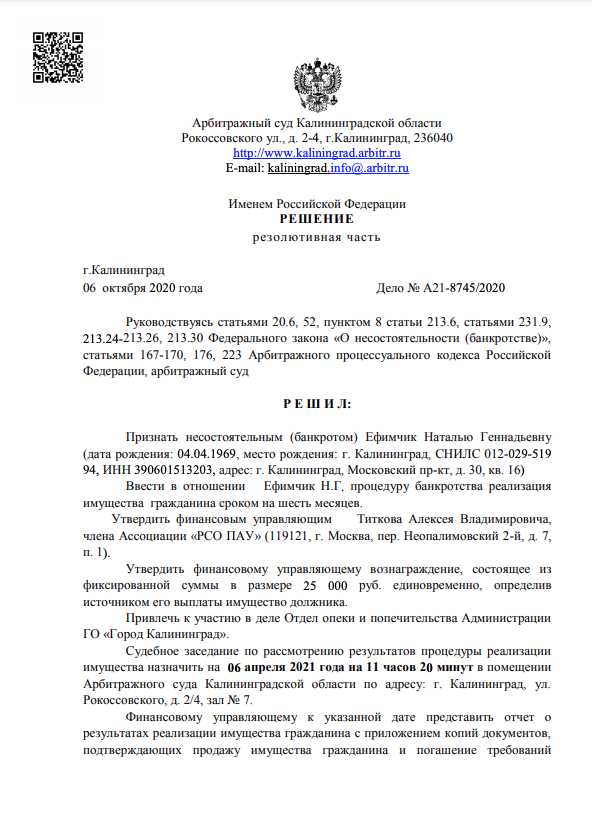 Арбитражный суд Калининградской области
Рокоссовского ул., д. 2-4, г.Калининград, 236040
http://www.kaliningrad.arbitr.ru
E-mail: kaliningrad.info@.arbitr.ru

Именем Российской Федерации
РЕШЕНИЕ
резолютивная часть

г.Калининград
06 октября 2020 года Дело № А21-8745/2020

Руководствуясь статьями 20.6, 52, пунктом 8 статьи 213.6, статьями 231.9, 213.24-213.26, 213.30 Федерального закона «О несостоятельности (банкротстве)», статьями 167-170, 176, 223 Арбитражного процессуального кодекса Российской Федерации, арбитражный суд

Р Е Ш И Л:

Признать несостоятельным (банкротом) Ефимчик Наталью Геннадьевну (дата рождения: 04.04.1969, место рождения: г. Калининград, СНИЛС 012-029-519 94, ИНН 390601513203, адрес: г. Калининград, Московский пр-кт, д. 30, кв. 16)

Ввести в отношении Ефимчик Н.Г. процедуру банкротства реализация имущества гражданина сроком на шесть месяцев.

Утвердить финансовым управляющим Титкова Алексея Владимировича, члена Ассоциации «РСО ПАУ» (119121, г. Москва, пер. Неопалимовский 2-й, д. 7, п. 1).

Утвердить финансовому управляющему вознаграждение, состоящее из фиксированной суммы в размере 25 000 руб. единовременно, определив источником его выплаты имущество должника.

Привлечь к участию в деле Отдел опеки и попечительства Администрации ГО «Город Калининград».

Судебное заседание по рассмотрению результатов процедуры реализации имущества назначить на 06 апреля 2021 года на 11 часов 20 минут в помещении Арбитражного суда Калининградской области по адресу: г. Калининград, ул. Рокоссовского, д. 2/4, зал № 7.

Финансовому управляющему к указанной дате представить отчет о результатах реализации имущества гражданина с приложением копий документов, подтверждающих продажу имущества гражданина и погашение требований